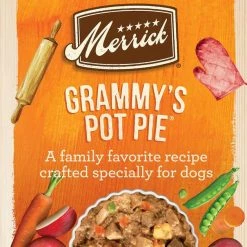 ★★★★★
Merrick®

GRAMMY'S POT PIE®

A family favorite recipe crafted specially for dogs